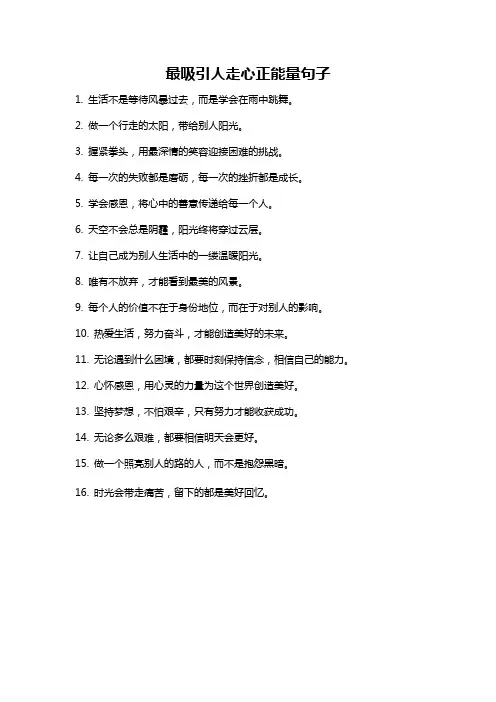 最吸引人走心正能量句子

1. 生活不是等待风暴过去，而是学会在雨中跳舞。

2. 做一个行走的太阳，带给别人阳光。

3. 握紧拳头，用最深情的笑容迎接困难的挑战。

4. 每一次的失败都是磨砺，每一次的挫折都是成长。

5. 学会感恩，将心中的善意传递给每一个人。

6. 天空不会总是阴霾，阳光终将穿过云层。

7. 让自己成为别人生活中的一缕温暖阳光。

8. 唯有不放弃，才能看到最美的风景。

9. 每个人的价值不在于身份地位，而在于对别人的影响。

10. 热爱生活，努力奋斗，才能创造美好的未来。

11. 无论遇到什么困境，都要时刻保持信念，相信自己的能力。

12. 心怀感恩，用心灵的力量为这个世界创造美好。

13. 坚持梦想，不怕艰辛，只有努力才能收获成功。

14. 无论多么艰难，都要相信明天会更好。

15. 做一个照亮别人的路的人，而不是抱怨黑暗。

16. 时光会带走痛苦，留下的都是美好回忆。